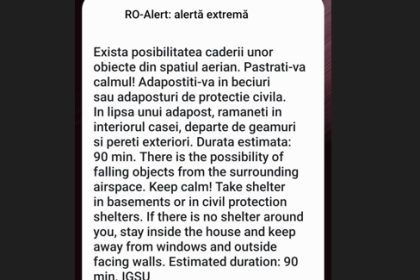 RO-Alert: alertă extremă

Exista posibilitatea caderii unor obiecte din spatiul aerian. Pastrati-va calmul! Adapostiti-va in beciuri sau adaposturi de protectie civila. In lipsa unui adapost, ramaneti in interiorul casei, departe de geamuri si pereti exteriori. Durata estimata: 90 min. There is the possibility of falling objects from the surrounding airspace. Keep calm! Take shelter in basements or in civil protection shelters. If there is no shelter around you, stay inside the house and keep away from windows and outside facing walls. Estimated duration: 90 min. IGSU